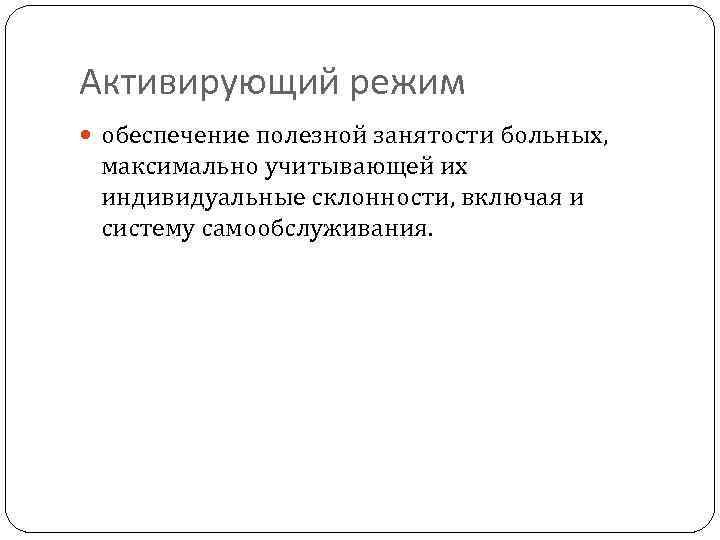 Активирующий режим

• обеспечение полезной занятости больных, максимально учитывающей их индивидуальные склонности, включая и систему самообслуживания.